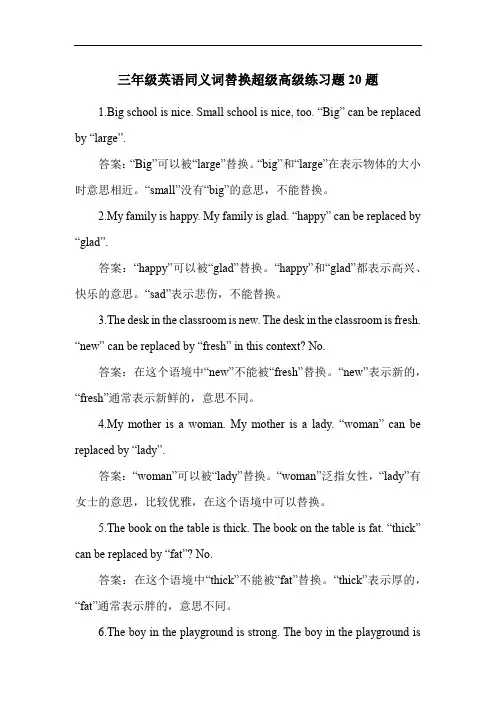 三年级英语同义词替换超级高级练习题 20 题

1.Big school is nice. Small school is nice, too. “Big” can be replaced by “large”.

答案：“Big”可以被“large”替换。“big”和“large”在表示物体的大小时意思相近。“small”没有“big”的意思，不能替换。

2.My family is happy. My family is glad. “happy” can be replaced by “glad”.

答案：“happy”可以被“glad”替换。“happy”和“glad”都表示高兴、快乐的意思。“sad”表示悲伤，不能替换。

3.The desk in the classroom is new. The desk in the classroom is fresh. “new” can be replaced by “fresh” in this context? No.

答案：在这个语境中“new”不能被“fresh”替换。“new”表示新的，“fresh”通常表示新鲜的，意思不同。

4.My mother is a woman. My mother is a lady. “woman” can be replaced by “lady”.

答案：“woman”可以被“lady”替换。“woman”泛指女性，“lady”有女士的意思，比较优雅，在这个语境中可以替换。

5.The book on the table is thick. The book on the table is fat. “thick” can be replaced by “fat”? No.

答案：在这个语境中“thick”不能被“fat”替换。“thick”表示厚的，“fat”通常表示胖的，意思不同。

6.The boy in the playground is strong. The boy in the playground is